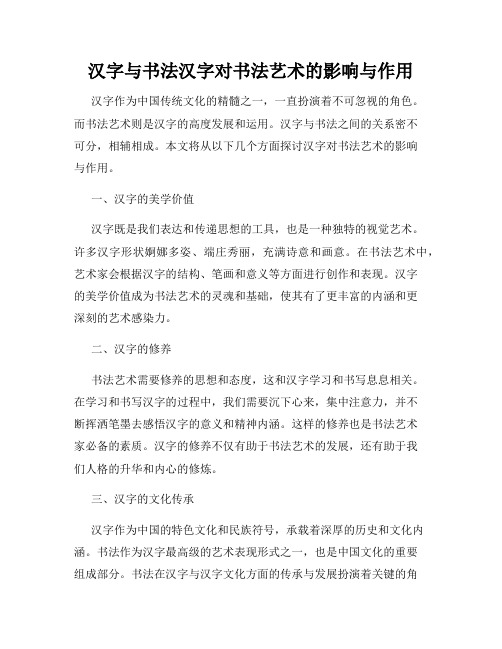 汉字与书法汉字对书法艺术的影响与作用

汉字作为中国传统文化的精髓之一，一直扮演着不可忽视的角色。而书法艺术则是汉字的高度发展和运用。汉字与书法之间的关系密不可分，相辅相成。本文将从以下几个方面探讨汉字对书法艺术的影响与作用。

一、汉字的美学价值

汉字既是我们表达和传递思想的工具，也是一种独特的视觉艺术。许多汉字形状婀娜多姿、端庄秀丽，充满诗意和画意。在书法艺术中，艺术家会根据汉字的结构、笔画和意义等方面进行创作和表现。汉字的美学价值成为书法艺术的灵魂和基础，使其有了更丰富的内涵和更深刻的艺术感染力。

二、汉字的修养

书法艺术需要修养的思想和态度，这和汉字学习和书写息息相关。在学习和书写汉字的过程中，我们需要沉下心来，集中注意力，并不断挥洒笔墨去感悟汉字的意义和精神内涵。这样的修养也是书法艺术家必备的素质。汉字的修养不仅有助于书法艺术的发展，还有助于我们人格的升华和内心的修炼。

三、汉字的文化传承

汉字作为中国的特色文化和民族符号，承载着深厚的历史和文化内涵。书法作为汉字最高级的艺术表现形式之一，也是中国文化的重要组成部分。书法在汉字与汉字文化方面的传承与发展扮演着关键的角